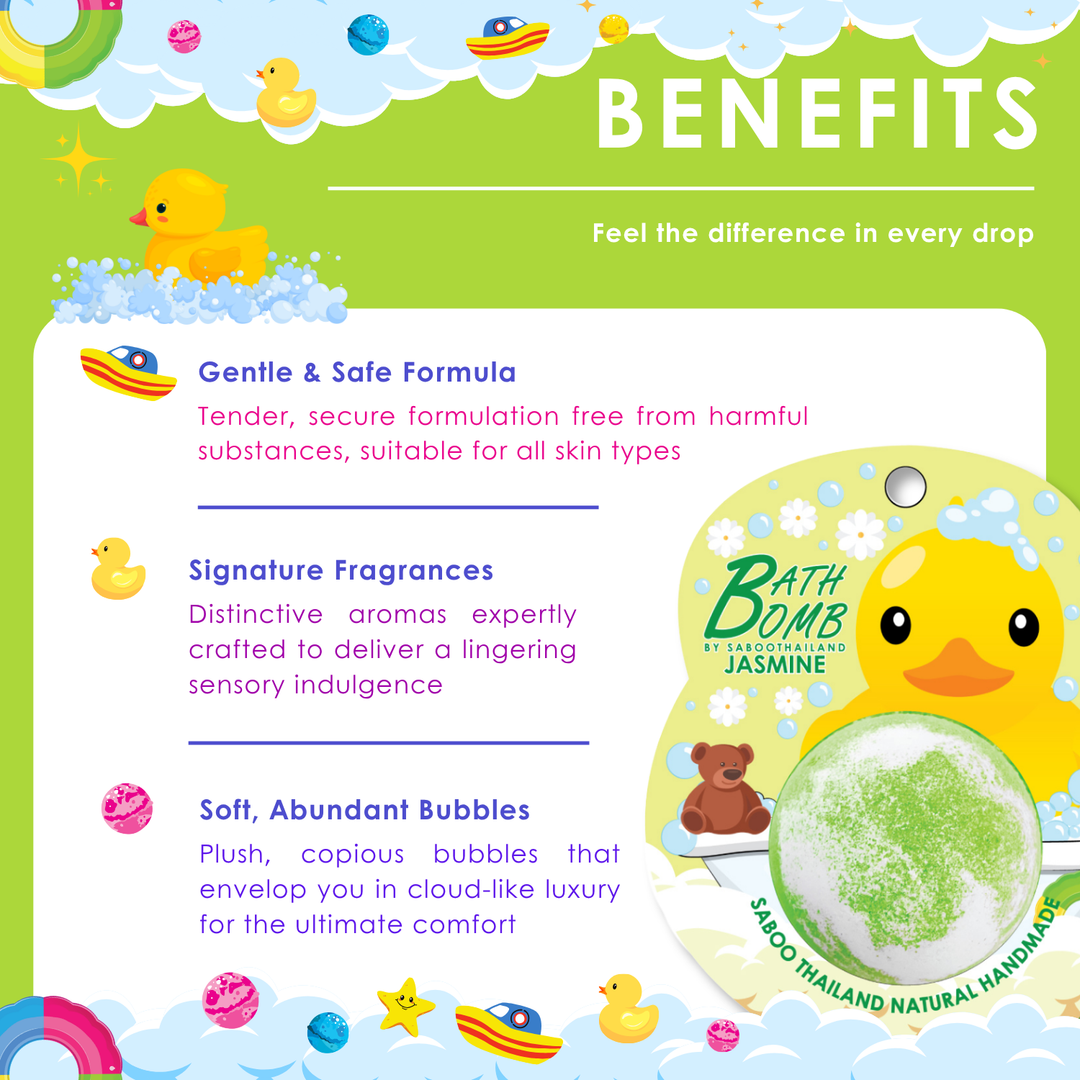 BENEFITS

Feel the difference in every drop

Gentle & Safe Formula

Tender, secure formulation free from harmful substances, suitable for all skin types

Signature Fragrances

Distinctive aromas expertly crafted to deliver a lingering sensory indulgence

Soft, Abundant Bubbles

Plush, copious bubbles that envelop you in cloud-like luxury for the ultimate comfort

BATH BOMB
BY SABOOTHAILAND
JASMINE

SABOO THAILAND NATURAL HANDMADE